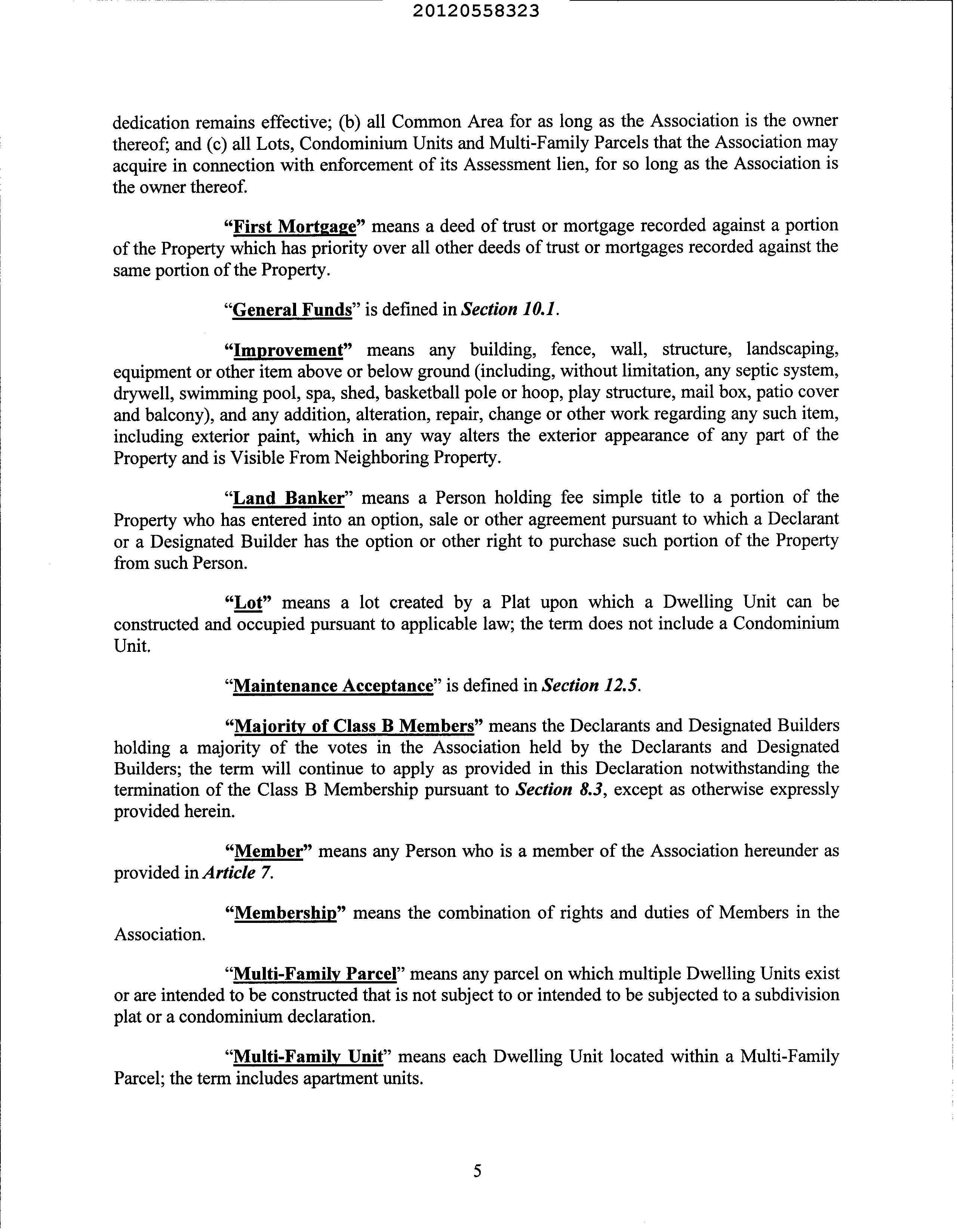 20120558323

dedication remains effective; (b) all Common Area for as long as the Association is the owner thereof; and (c) all Lots, Condominium Units and Multi-Family Parcels that the Association may acquire in connection with enforcement of its Assessment lien, for so long as the Association is the owner thereof.

"First Mortgage" means a deed of trust or mortgage recorded against a portion of the Property which has priority over all other deeds of trust or mortgages recorded against the same portion of the Property.

"General Funds" is defined in Section 10.1.

"Improvement" means any building, fence, wall, structure, landscaping, equipment or other item above or below ground (including, without limitation, any septic system, drywell, swimming pool, spa, shed, basketball pole or hoop, play structure, mail box, patio cover and balcony), and any addition, alteration, repair, change or other work regarding any such item, including exterior paint, which in any way alters the exterior appearance of any part of the Property and is Visible From Neighboring Property.

"Land Banker" means a Person holding fee simple title to a portion of the Property who has entered into an option, sale or other agreement pursuant to which a Declarant or a Designated Builder has the option or other right to purchase such portion of the Property from such Person.

"Lot" means a lot created by a Plat upon which a Dwelling Unit can be constructed and occupied pursuant to applicable law; the term does not include a Condominium Unit.

"Maintenance Acceptance" is defined in Section 12.5.

"Majority of Class B Members" means the Declarants and Designated Builders holding a majority of the votes in the Association held by the Declarants and Designated Builders; the term will continue to apply as provided in this Declaration notwithstanding the termination of the Class B Membership pursuant to Section 8.3, except as otherwise expressly provided herein.

"Member" means any Person who is a member of the Association hereunder as provided in Article 7.

"Membership" means the combination of rights and duties of Members in the Association.

"Multi-Family Parcel" means any parcel on which multiple Dwelling Units exist or are intended to be constructed that is not subject to or intended to be subjected to a subdivision plat or a condominium declaration.

"Multi-Family Unit" means each Dwelling Unit located within a Multi-Family Parcel; the term includes apartment units.

5